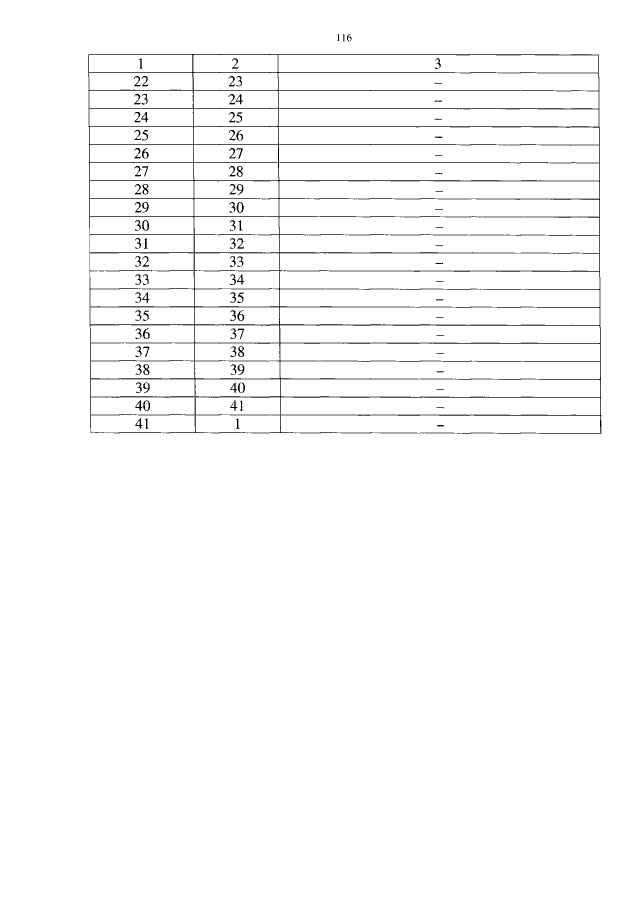 116

| 1 | 2 | 3 |
|---|---|---|
| 22 | 23 | – |
| 23 | 24 | – |
| 24 | 25 | – |
| 25 | 26 | – |
| 26 | 27 | – |
| 27 | 28 | – |
| 28 | 29 | – |
| 29 | 30 | – |
| 30 | 31 | – |
| 31 | 32 | – |
| 32 | 33 | – |
| 33 | 34 | – |
| 34 | 35 | – |
| 35 | 36 | – |
| 36 | 37 | – |
| 37 | 38 | – |
| 38 | 39 | – |
| 39 | 40 | – |
| 40 | 41 | – |
| 41 | 1 | – |